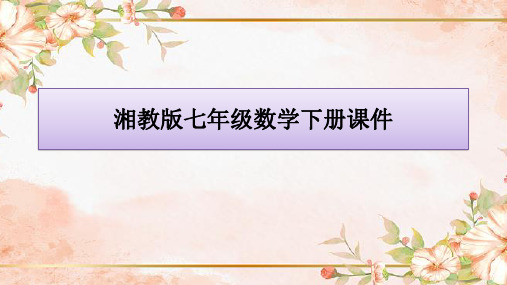 湘教版七年级数学下册课件